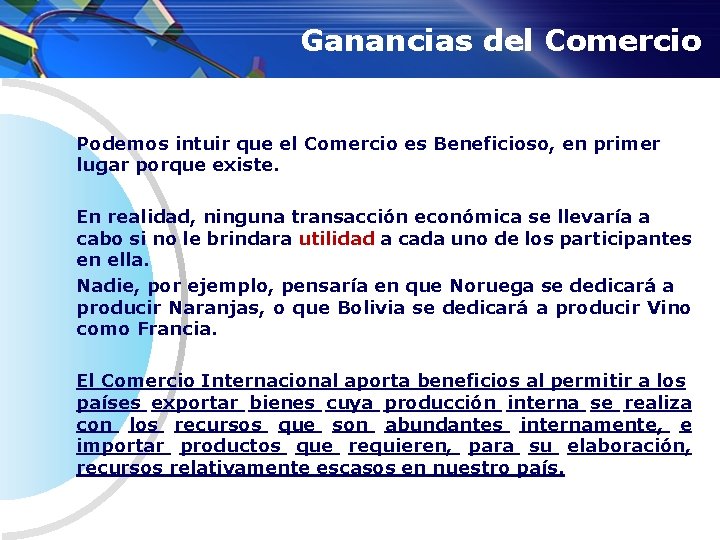 Ganancias del Comercio

Podemos intuir que el Comercio es Beneficioso, en primer lugar porque existe.

En realidad, ninguna transacción económica se llevaría a cabo si no le brindara utilidad a cada uno de los participantes en ella.

Nadie, por ejemplo, pensaría en que Noruega se dedicará a producir Naranjas, o que Bolivia se dedicará a producir Vino como Francia.

El Comercio Internacional aporta beneficios al permitir a los países exportar bienes cuya producción interna se realiza con los recursos que son abundantes internamente, e importar productos que requieren, para su elaboración, recursos relativamente escasos en nuestro país.